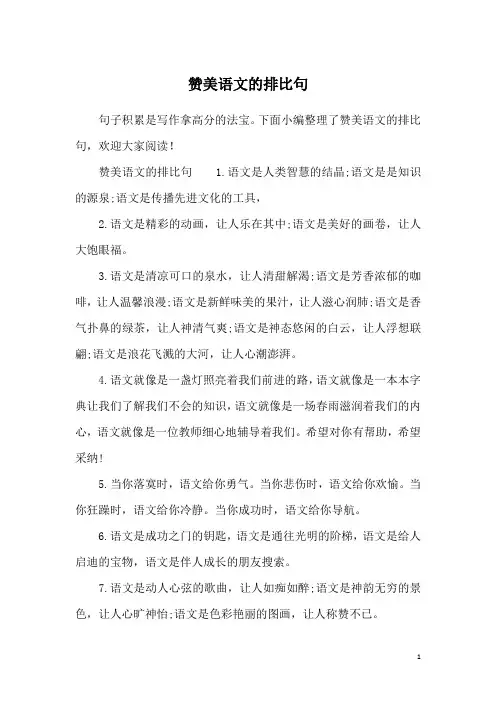 赞美语文的排比句

句子积累是写作拿高分的法宝。下面小编整理了赞美语文的排比句，欢迎大家阅读！

赞美语文的排比句　　1.语文是人类智慧的结晶;语文是是知识的源泉;语文是传播先进文化的工具，

2.语文是精彩的动画，让人乐在其中;语文是美好的画卷，让人大饱眼福。

3.语文是清凉可口的泉水，让人清甜解渴;语文是芳香浓郁的咖啡，让人温馨浪漫;语文是新鲜味美的果汁，让人滋心润肺;语文是香气扑鼻的绿茶，让人神清气爽;语文是神态悠闲的白云，让人浮想联翩;语文是浪花飞溅的大河，让人心潮澎湃。

4.语文就像是一盏灯照亮着我们前进的路，语文就像是一本本字典让我们了解我们不会的知识，语文就像是一场春雨滋润着我们的内心，语文就像是一位教师细心地辅导着我们。希望对你有帮助，希望采纳！

5.当你落寞时，语文给你勇气。当你悲伤时，语文给你欢愉。当你狂躁时，语文给你冷静。当你成功时，语文给你导航。

6.语文是成功之门的钥匙，语文是通往光明的阶梯，语文是给人启迪的宝物，语文是伴人成长的朋友搜索。

7.语文是动人心弦的歌曲，让人如痴如醉;语文是神韵无穷的景色，让人心旷神怡;语文是色彩艳丽的图画，让人称赞不已。

1